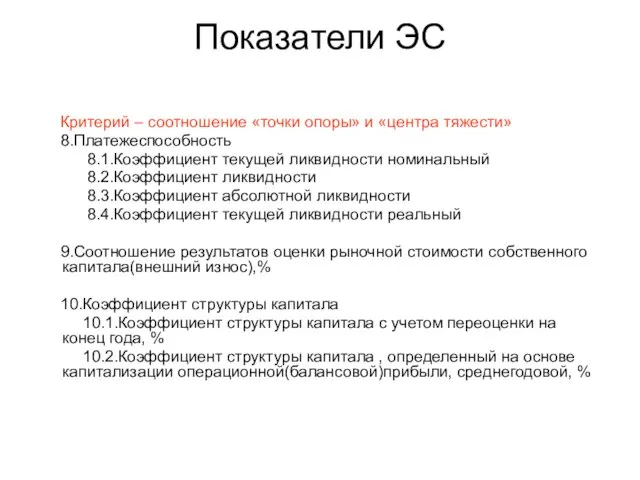 Показатели ЭС

Критерий – соотношение «точки опоры» и «центра тяжести»
8.Платежеспособность
8.1.Коэффициент текущей ликвидности номинальный
8.2.Коэффициент ликвидности
8.3.Коэффициент абсолютной ликвидности
8.4.Коэффициент текущей ликвидности реальный

9.Соотношение результатов оценки рыночной стоимости собственного капитала(внешний износ),%

10.Коэффициент структуры капитала
10.1.Коэффициент структуры капитала с учетом переоценки на конец года, %
10.2.Коэффициент структуры капитала , определенный на основе капитализации операционной(балансовой)прибыли, среднегодовой, %